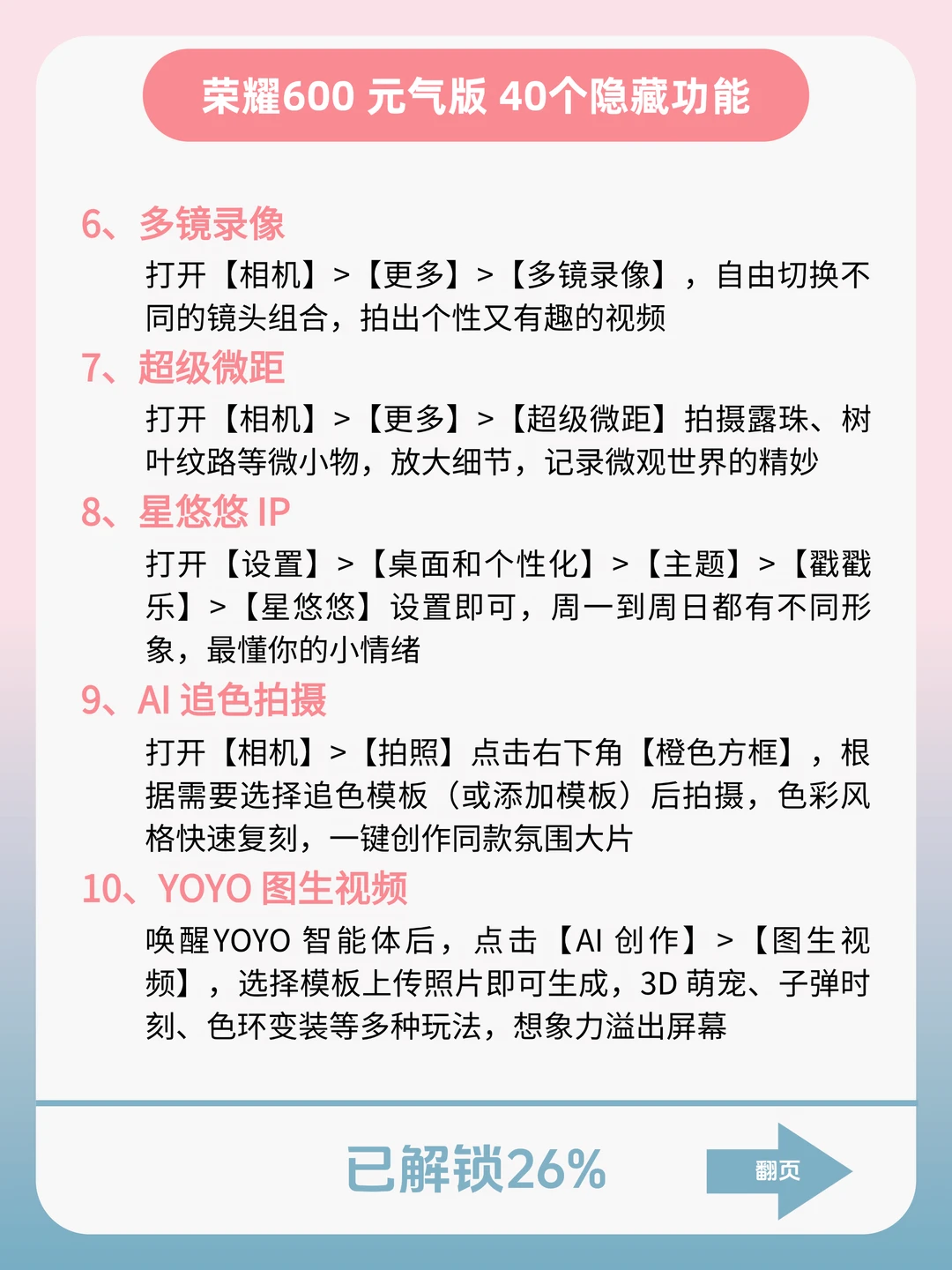 荣耀600 元气版 40个隐藏功能

6、多镜录像

打开【相机】>【更多】>【多镜录像】，自由切换不同的镜头组合，拍出个性又有趣的视频

7、超级微距

打开【相机】>【更多】>【超级微距】拍摄露珠、树叶纹路等微小物，放大细节，记录微观世界的精妙

8、星悠悠 IP

打开【设置】>【桌面和个性化】>【主题】>【戳戳乐】>【星悠悠】设置即可，周一到周日都有不同形象，最懂你的小情绪

9、AI 追色拍摄

打开【相机】>【拍照】点击右下角【橙色方框】，根据需要选择追色模板（或添加模板）后拍摄，色彩风格快速复刻，一键创作同款氛围大片

10、YOYO 图生视频

唤醒YOYO 智能体后，点击【AI 创作】>【图生视频】，选择模板上传照片即可生成，3D 萌宠、子弹时刻、色环变装等多种玩法，想象力溢出屏幕

已解锁26%

翻页